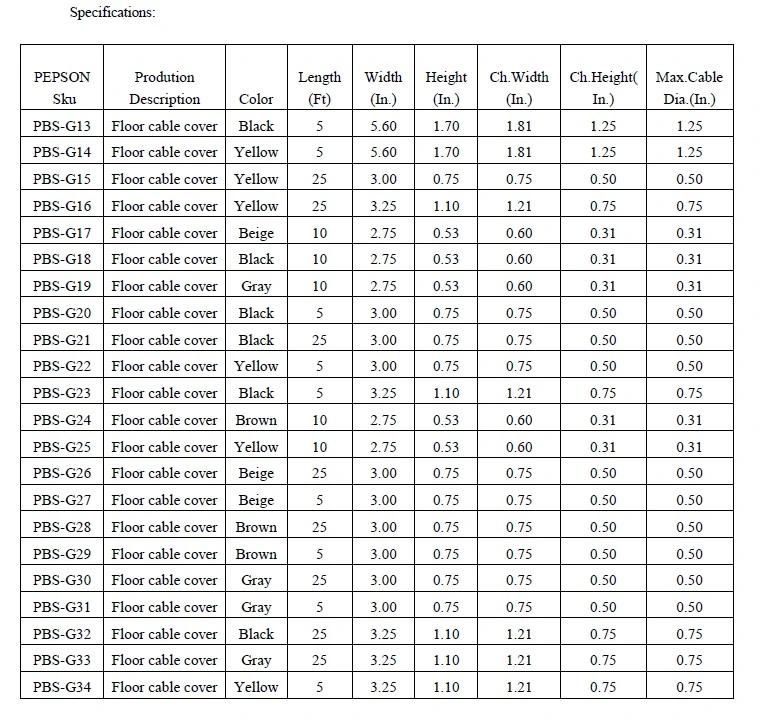 Specifications:

| PEPSON Sku | Prodution Description | Color | Length (Ft) | Width (In.) | Height (In.) | Ch.Width (In.) | Ch.Height( In.) | Max.Cable Dia.(In.) |
|---|---|---|---|---|---|---|---|---|
| PBS-G13 | Floor cable cover | Black | 5 | 5.60 | 1.70 | 1.81 | 1.25 | 1.25 |
| PBS-G14 | Floor cable cover | Yellow | 5 | 5.60 | 1.70 | 1.81 | 1.25 | 1.25 |
| PBS-G15 | Floor cable cover | Yellow | 25 | 3.00 | 0.75 | 0.75 | 0.50 | 0.50 |
| PBS-G16 | Floor cable cover | Yellow | 25 | 3.25 | 1.10 | 1.21 | 0.75 | 0.75 |
| PBS-G17 | Floor cable cover | Beige | 10 | 2.75 | 0.53 | 0.60 | 0.31 | 0.31 |
| PBS-G18 | Floor cable cover | Black | 10 | 2.75 | 0.53 | 0.60 | 0.31 | 0.31 |
| PBS-G19 | Floor cable cover | Gray | 10 | 2.75 | 0.53 | 0.60 | 0.31 | 0.31 |
| PBS-G20 | Floor cable cover | Black | 5 | 3.00 | 0.75 | 0.75 | 0.50 | 0.50 |
| PBS-G21 | Floor cable cover | Black | 25 | 3.00 | 0.75 | 0.75 | 0.50 | 0.50 |
| PBS-G22 | Floor cable cover | Yellow | 5 | 3.00 | 0.75 | 0.75 | 0.50 | 0.50 |
| PBS-G23 | Floor cable cover | Black | 5 | 3.25 | 1.10 | 1.21 | 0.75 | 0.75 |
| PBS-G24 | Floor cable cover | Brown | 10 | 2.75 | 0.53 | 0.60 | 0.31 | 0.31 |
| PBS-G25 | Floor cable cover | Yellow | 10 | 2.75 | 0.53 | 0.60 | 0.31 | 0.31 |
| PBS-G26 | Floor cable cover | Beige | 25 | 3.00 | 0.75 | 0.75 | 0.50 | 0.50 |
| PBS-G27 | Floor cable cover | Beige | 5 | 3.00 | 0.75 | 0.75 | 0.50 | 0.50 |
| PBS-G28 | Floor cable cover | Brown | 25 | 3.00 | 0.75 | 0.75 | 0.50 | 0.50 |
| PBS-G29 | Floor cable cover | Brown | 5 | 3.00 | 0.75 | 0.75 | 0.50 | 0.50 |
| PBS-G30 | Floor cable cover | Gray | 25 | 3.00 | 0.75 | 0.75 | 0.50 | 0.50 |
| PBS-G31 | Floor cable cover | Gray | 5 | 3.00 | 0.75 | 0.75 | 0.50 | 0.50 |
| PBS-G32 | Floor cable cover | Black | 25 | 3.25 | 1.10 | 1.21 | 0.75 | 0.75 |
| PBS-G33 | Floor cable cover | Gray | 25 | 3.25 | 1.10 | 1.21 | 0.75 | 0.75 |
| PBS-G34 | Floor cable cover | Yellow | 5 | 3.25 | 1.10 | 1.21 | 0.75 | 0.75 |